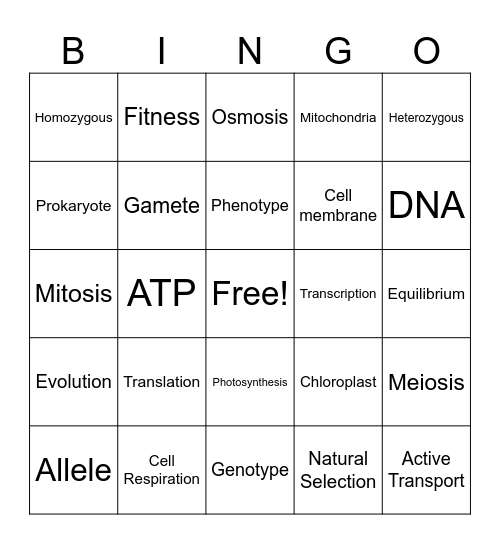 | B | I | N | G | O |
|---|---|---|---|---|
| Homozygous | Fitness | Osmosis | Mitochondria | Heterozygous |
| Prokaryote | Gamete | Phenotype | Cell membrane | DNA |
| Mitosis | ATP | Free! | Transcription | Equilibrium |
| Evolution | Translation | Photosynthesis | Chloroplast | Meiosis |
| Allele | Cell Respiration | Genotype | Natural Selection | Active Transport |